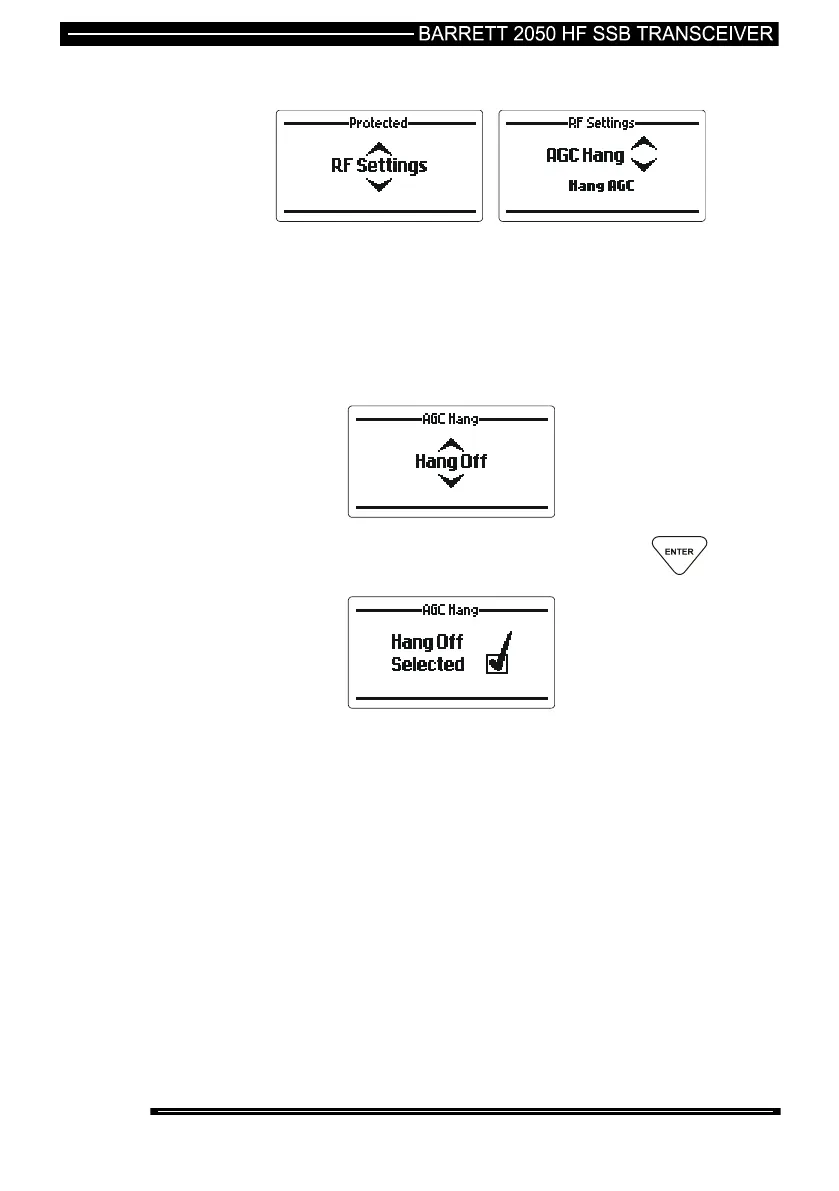 BARRETT 2050 HF SSB TRANSCEIVER

Protected

RF Settings

RF Settings

AGC Hang

Hang AGC

AGC Hang

Hang Off

ENTER

AGC Hang

Hang Off
Selected